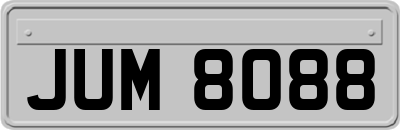 JUM 8088